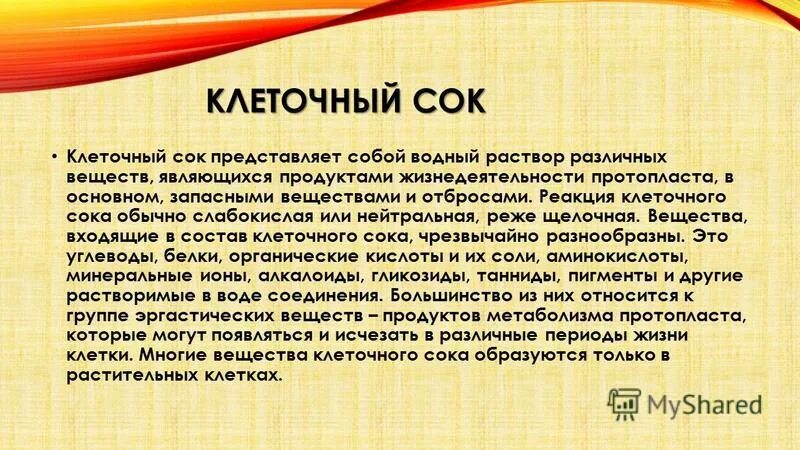 КЛЕТОЧНЫЙ СОК

• Клеточный сок представляет собой водный раствор различных веществ, являющихся продуктами жизнедеятельности протопласта, в основном, запасными веществами и отбросами. Реакция клеточного сока обычно слабокислая или нейтральная, реже щелочная. Вещества, входящие в состав клеточного сока, чрезвычайно разнообразны. Это углеводы, белки, органические кислоты и их соли, аминокислоты, минеральные ионы, алкалоиды, гликозиды, танниды, пигменты и другие растворимые в воде соединения. Большинство из них относится к группе эргастических веществ – продуктов метаболизма протопласта, которые могут появляться и исчезать в различные периоды жизни клетки. Многие вещества клеточного сока образуются только в растительных клетках.

MyShared